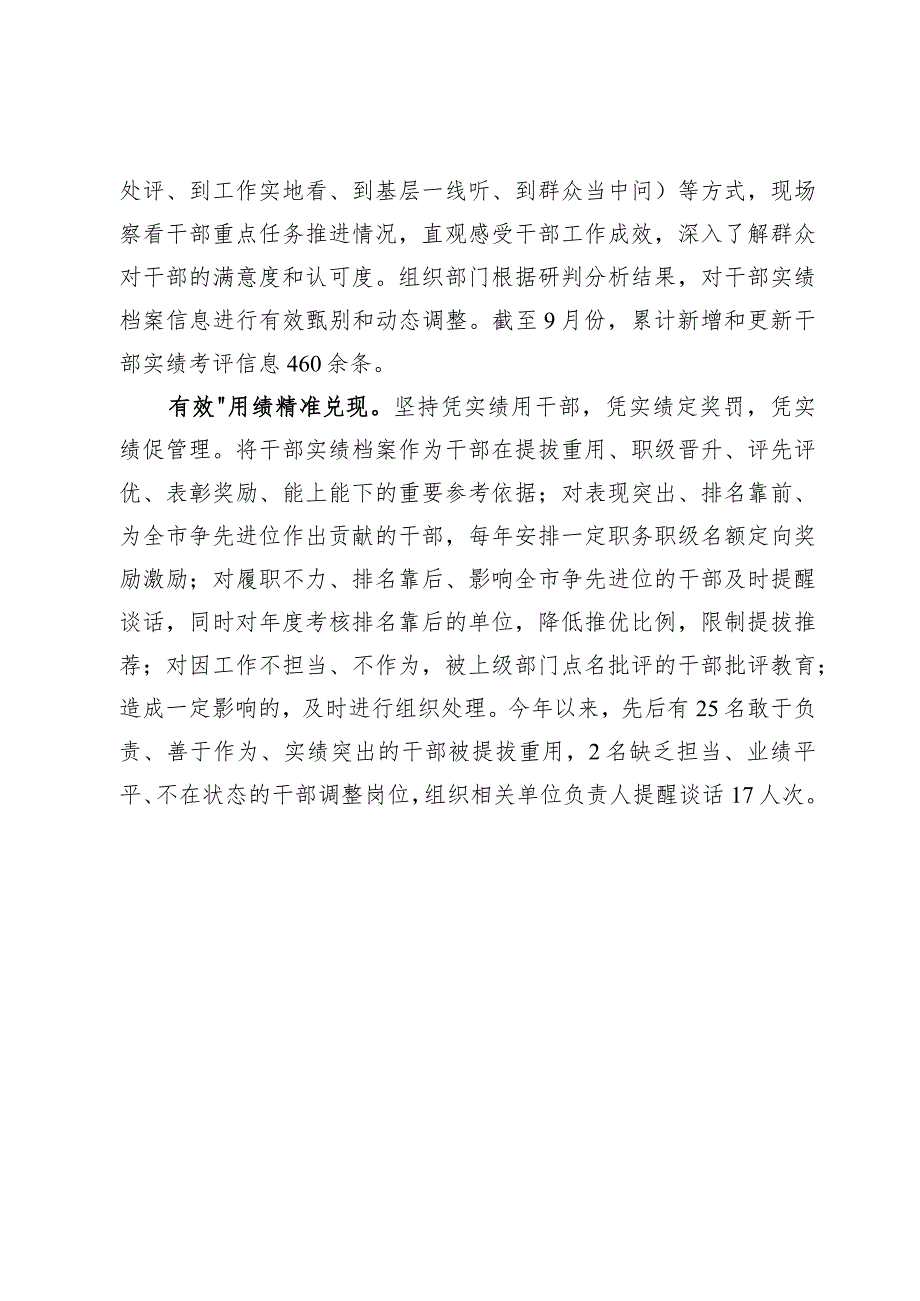 处评、到工作实地看、到基层一线听、到群众当中问）等方式，现场察看干部重点任务推进情况，直观感受干部工作成效，深入了解群众对干部的满意度和认可度。组织部门根据研判分析结果，对干部实绩档案信息进行有效甄别和动态调整。截至9月份，累计新增和更新干部实绩考评信息460余条。

有效"用绩精准兑现。坚持凭实绩用干部，凭实绩定奖罚，凭实绩促管理。将干部实绩档案作为干部在提拔重用、职级晋升、评先评优、表彰奖励、能上能下的重要参考依据；对表现突出、排名靠前、为全市争先进位作出贡献的干部，每年安排一定职务职级名额定向奖励激励；对履职不力、排名靠后、影响全市争先进位的干部及时提醒谈话，同时对年度考核排名靠后的单位，降低推优比例，限制提拔推荐；对因工作不担当、不作为，被上级部门点名批评的干部批评教育；造成一定影响的，及时进行组织处理。今年以来，先后有25名敢于负责、善于作为、实绩突出的干部被提拔重用，2名缺乏担当、业绩平平、不在状态的干部调整岗位，组织相关单位负责人提醒谈话17人次。